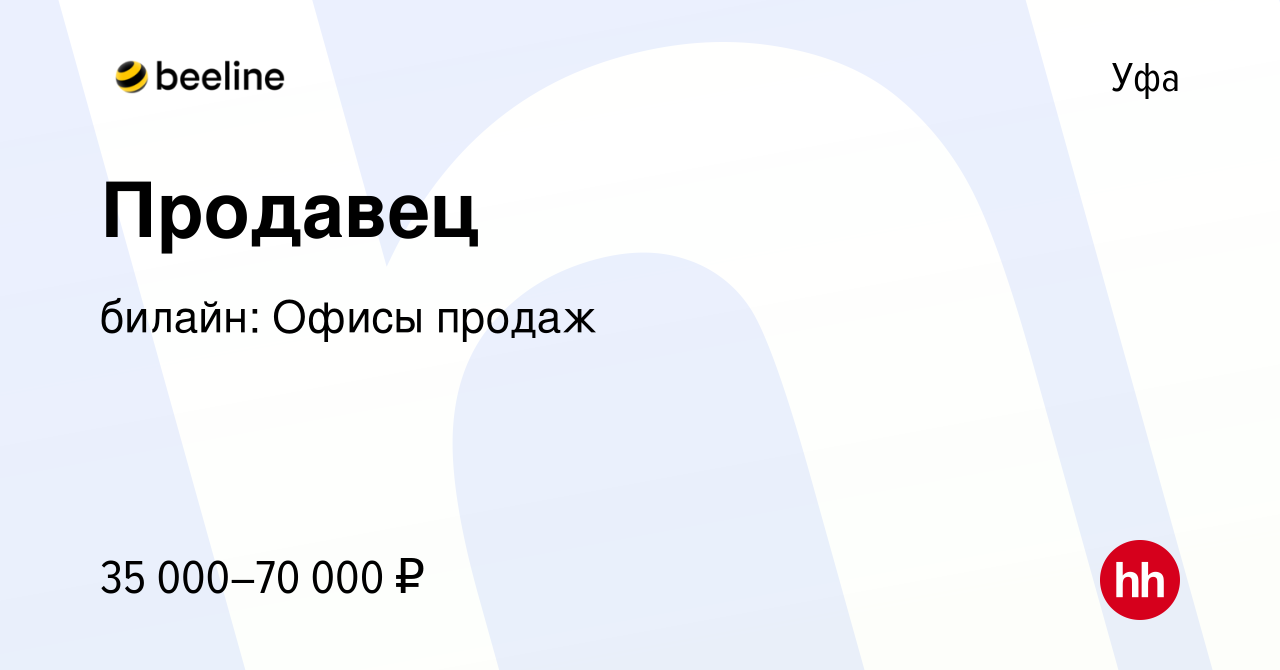 beeline

Уфа

Продавец

билайн: Офисы продаж

35 000–70 000 ₽

hh